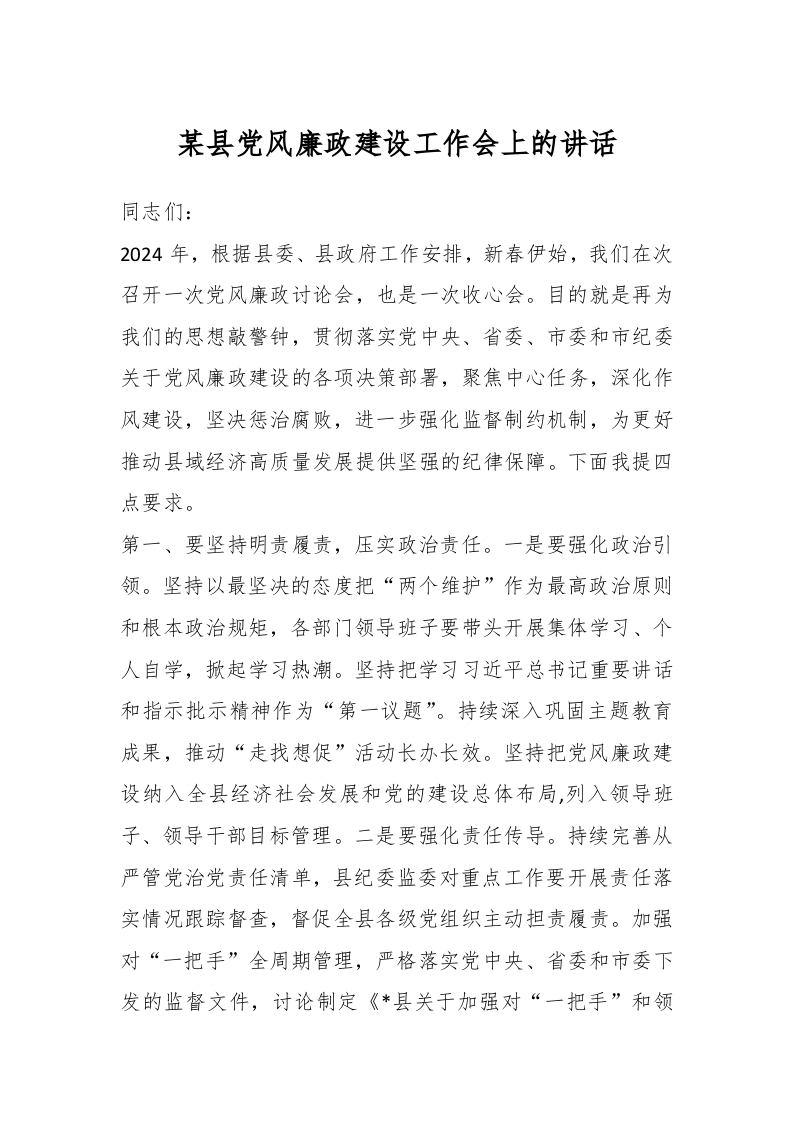 某县党风廉政建设工作会上的讲话

同志们：

2024 年，根据县委、县政府工作安排，新春伊始，我们在次召开一次党风廉政讨论会，也是一次收心会。目的就是再为我们的思想敲警钟，贯彻落实党中央、省委、市委和市纪委关于党风廉政建设的各项决策部署，聚焦中心任务，深化作风建设，坚决惩治腐败，进一步强化监督制约机制，为更好推动县域经济高质量发展提供坚强的纪律保障。下面我提四点要求。

第一、要坚持明责履责，压实政治责任。一是要强化政治引领。坚持以最坚决的态度把“两个维护”作为最高政治原则和根本政治规矩，各部门领导班子要带头开展集体学习、个人自学，掀起学习热潮。坚持把学习习近平总书记重要讲话和指示批示精神作为“第一议题”。持续深入巩固主题教育成果，推动“走找想促”活动长办长效。坚持把党风廉政建设纳入全县经济社会发展和党的建设总体布局,列入领导班子、领导干部目标管理。二是要强化责任传导。持续完善从严管党治党责任清单，县纪委监委对重点工作要开展责任落实情况跟踪督查，督促全县各级党组织主动担责履责。加强对“一把手”全周期管理，严格落实党中央、省委和市委下发的监督文件，讨论制定《*县关于加强对“一把手”和领